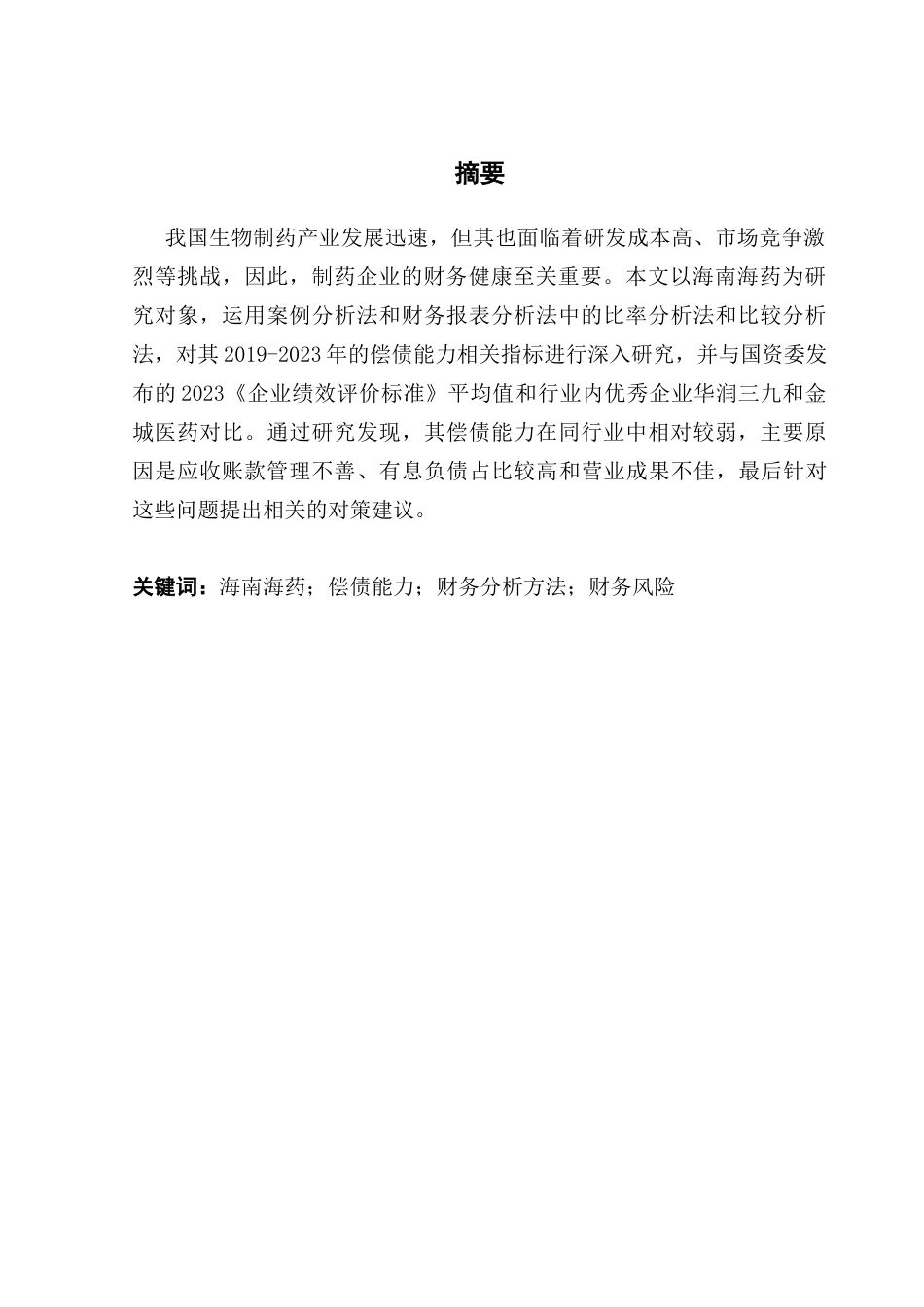 摘要

我国生物制药产业发展迅速，但其也面临着研发成本高、市场竞争激烈等挑战，因此，制药企业的财务健康至关重要。本文以海南海药为研究对象，运用案例分析法和财务报表分析法中的比率分析法和比较分析法，对其 2019-2023 年的偿债能力相关指标进行深入研究，并与国资委发布的 2023《企业绩效评价标准》平均值和行业内优秀企业华润三九和金城医药对比。通过研究发现，其偿债能力在同行业中相对较弱，主要原因是应收账款管理不善、有息负债占比较高和营业成果不佳，最后针对这些问题提出相关的对策建议。

关键词：海南海药；偿债能力；财务分析方法；财务风险